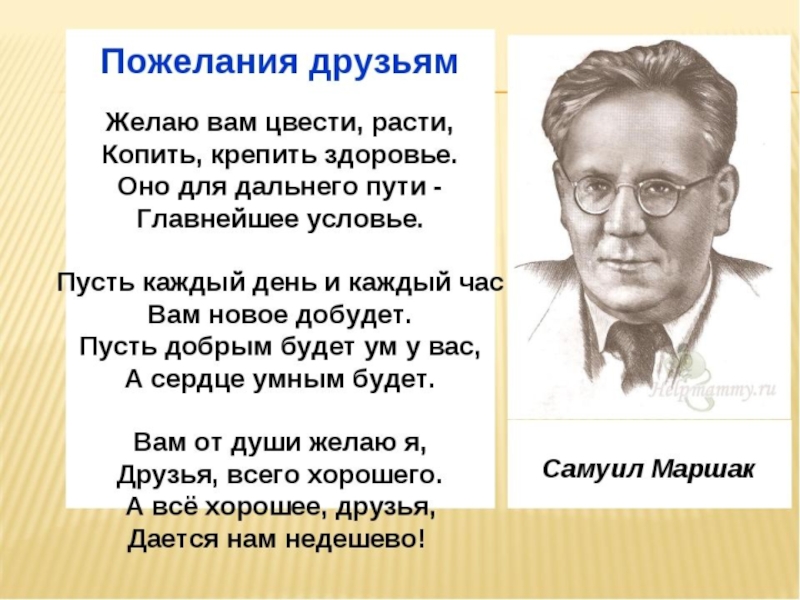 Пожелания друзьям

Желаю вам цвести, расти,
Копить, крепить здоровье.
Оно для дальнего пути -
Главнейшее условье.

Пусть каждый день и каждый час
Вам новое добудет.
Пусть добрым будет ум у вас,
А сердце умным будет.

Вам от души желаю я,
Друзья, всего хорошего.
А всё хорошее, друзья,
Дается нам недешево!

Helpmammy.ru

Самуил Маршак